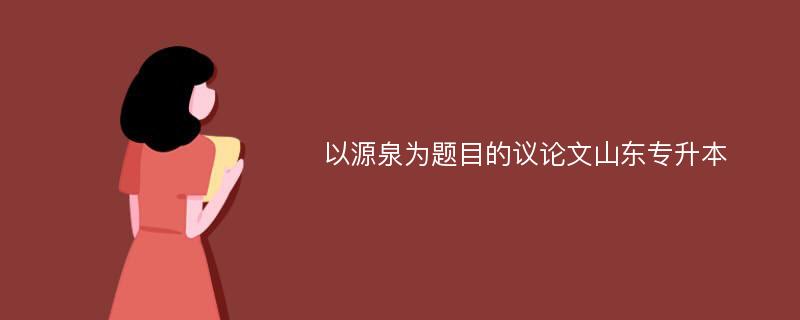 以源泉为题目的议论文山东专升本